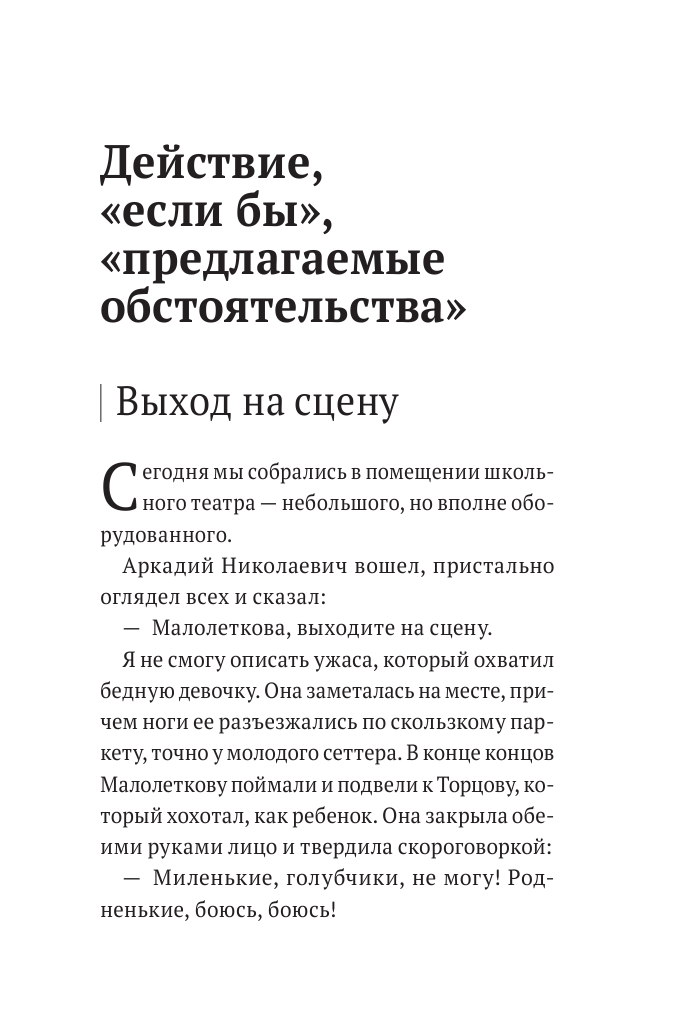 Действие, «если бы», «предлагаемые обстоятельства»

Выход на сцену

Сегодня мы собрались в помещении школьного театра — небольшого, но вполне оборудованного.

Аркадий Николаевич вошел, пристально оглядел всех и сказал:

— Малолеткова, выходите на сцену.

Я не смогу описать ужаса, который охватил бедную девочку. Она заметалась на месте, причем ноги ее разъезжались по скользкому паркету, точно у молодого сеттера. В конце концов Малолеткову поймали и подвели к Торцову, который хохотал, как ребенок. Она закрыла обеими руками лицо и твердила скороговоркой:

— Миленькие, голубчики, не могу! Родненькие, боюсь, боюсь!